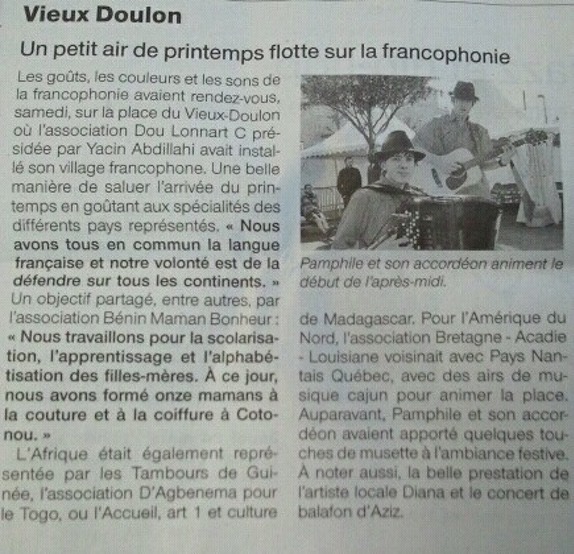 Vieux Doulon

Un petit air de printemps flotte sur la francophonie

Les goûts, les couleurs et les sons de la francophonie avaient rendez-vous, samedi, sur la place du Vieux-Doulon où l'association Dou Lonnart C présidée par Yacin Abdillahi avait installé son village francophone. Une belle manière de saluer l'arrivée du printemps en goûtant aux spécialités des différents pays représentés. « Nous avons tous en commun la langue française et notre volonté est de la défendre sur tous les continents. » Un objectif partagé, entre autres, par l'association Bénin Maman Bonheur : « Nous travaillons pour la scolarisation, l'apprentissage et l'alphabétisation des filles-mères. À ce jour, nous avons formé onze mamans à la couture et à la coiffure à Cotonou. »

L'Afrique était également représentée par les Tambours de Guinée, l'association D'Agbenema pour le Togo, ou l'Accueil, art 1 et culture

Pamphile et son accordéon animent le début de l'après-midi.

de Madagascar. Pour l'Amérique du Nord, l'association Bretagne - Acadie - Louisiane voisinait avec Pays Nantais Québec, avec des airs de musique cajun pour animer la place. Auparavant, Pamphile et son accordéon avaient apporté quelques touches de musette à l'ambiance festive. À noter aussi, la belle prestation de l'artiste locale Diana et le concert de balafon d'Aziz.